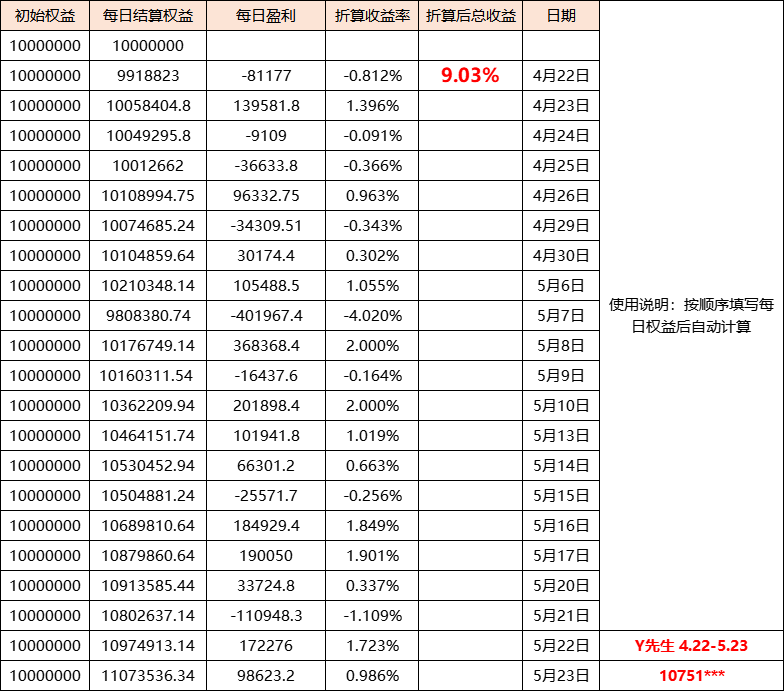 | 初始权益 | 每日结算权益 | 每日盈利 | 折算收益率 | 折算后总收益 | 日期 | |
|---|---|---|---|---|---|---|
| 10000000 | 10000000 | | | | | |
| 10000000 | 9918823 | -81177 | -0.812% | 9.03% | 4月22日 | |
| 10000000 | 10058404.8 | 139581.8 | 1.396% | | 4月23日 | |
| 10000000 | 10049295.8 | -9109 | -0.091% | | 4月24日 | |
| 10000000 | 10012662 | -36633.8 | -0.366% | | 4月25日 | |
| 10000000 | 10108994.75 | 96332.75 | 0.963% | | 4月26日 | |
| 10000000 | 10074685.24 | -34309.51 | -0.343% | | 4月29日 | |
| 10000000 | 10104859.64 | 30174.4 | 0.302% | | 4月30日 | |
| 10000000 | 10210348.14 | 105488.5 | 1.055% | | 5月6日 | |
| 10000000 | 9808380.74 | -401967.4 | -4.020% | | 5月7日 | 使用说明：按顺序填写每日权益后自动计算 |
| 10000000 | 10176749.14 | 368368.4 | 2.000% | | 5月8日 | |
| 10000000 | 10160311.54 | -16437.6 | -0.164% | | 5月9日 | |
| 10000000 | 10362209.94 | 201898.4 | 2.000% | | 5月10日 | |
| 10000000 | 10464151.74 | 101941.8 | 1.019% | | 5月13日 | |
| 10000000 | 10530452.94 | 66301.2 | 0.663% | | 5月14日 | |
| 10000000 | 10504881.24 | -25571.7 | -0.256% | | 5月15日 | |
| 10000000 | 10689810.64 | 184929.4 | 1.849% | | 5月16日 | |
| 10000000 | 10879860.64 | 190050 | 1.901% | | 5月17日 | |
| 10000000 | 10913585.44 | 33724.8 | 0.337% | | 5月20日 | |
| 10000000 | 10802637.14 | -110948.3 | -1.109% | | 5月21日 | |
| 10000000 | 10974913.14 | 172276 | 1.723% | | 5月22日 | Y先生 4.22-5.23 |
| 10000000 | 11073536.34 | 98623.2 | 0.986% | | 5月23日 | 10751*** |